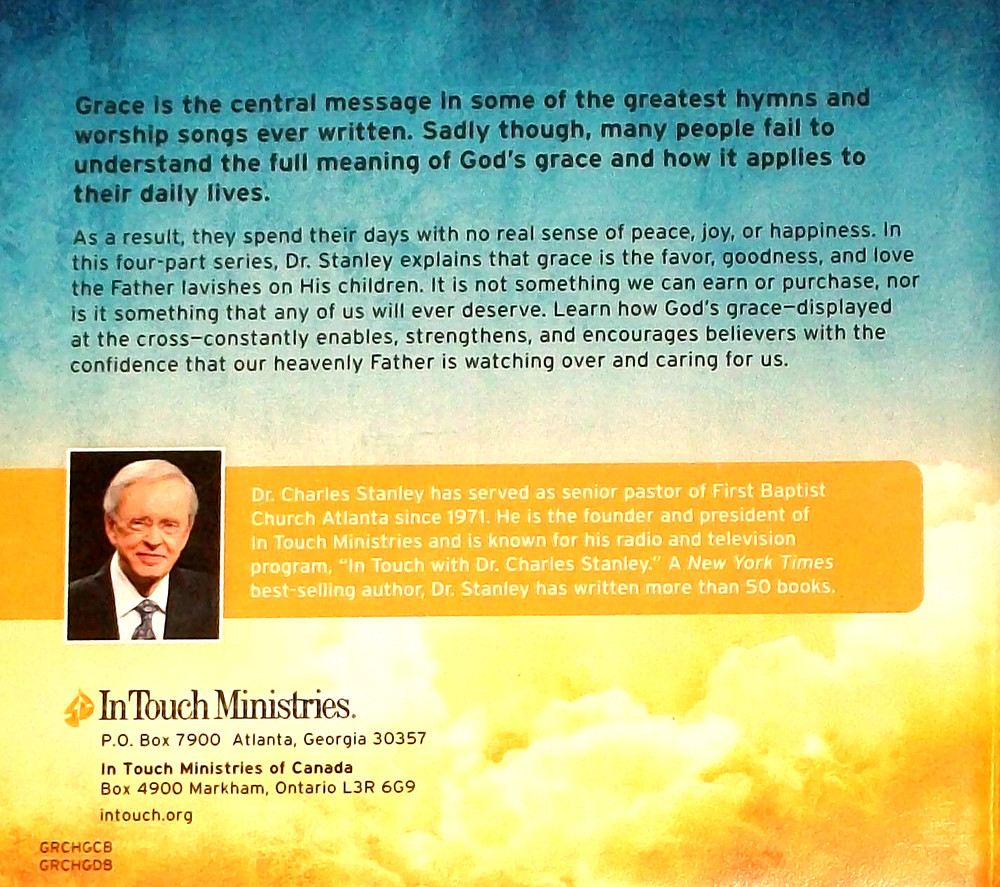 Grace is the central message in some of the greatest hymns and worship songs ever written. Sadly though, many people fail to understand the full meaning of God's grace and how it applies to their daily lives.

As a result, they spend their days with no real sense of peace, joy, or happiness. In this four-part series, Dr. Stanley explains that grace is the favor, goodness, and love the Father lavishes on His children. It is not something we can earn or purchase, nor is it something that any of us will ever deserve. Learn how God's grace—displayed at the cross—constantly enables, strengthens, and encourages believers with the confidence that our heavenly Father is watching over and caring for us.

Dr. Charles Stanley has served as senior pastor of First Baptist Church Atlanta since 1971. He is the founder and president of In Touch Ministries and is known for his radio and television program, "In Touch with Dr. Charles Stanley." A New York Times best-selling author, Dr. Stanley has written more than 50 books.

In Touch Ministries.
P.O. Box 7900 Atlanta, Georgia 30357
In Touch Ministries of Canada
Box 4900 Markham, Ontario L3R 6G9
intouch.org

GRCHGCB
GRCHGDB